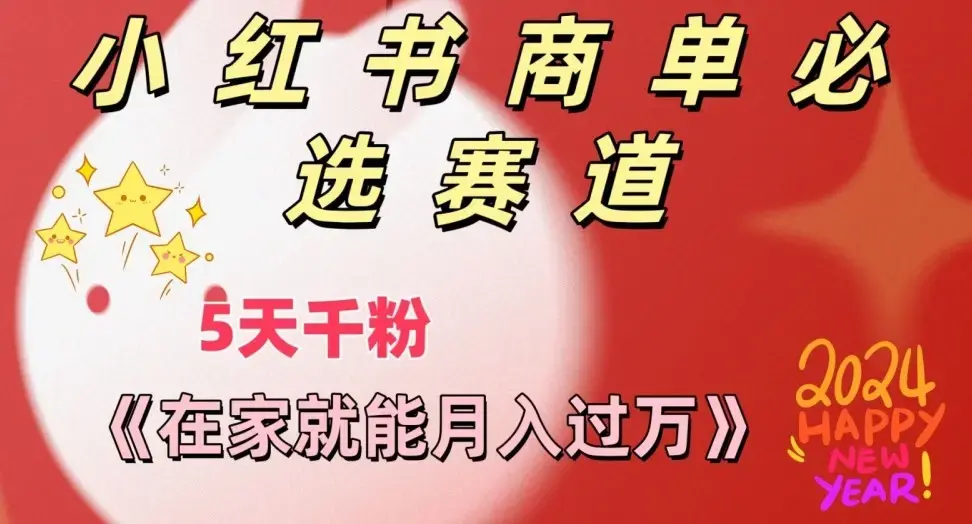 小红书商单必选赛道

5天千粉

《在家就能月入过万》

2024
HAPPY
NEW
YEAR!